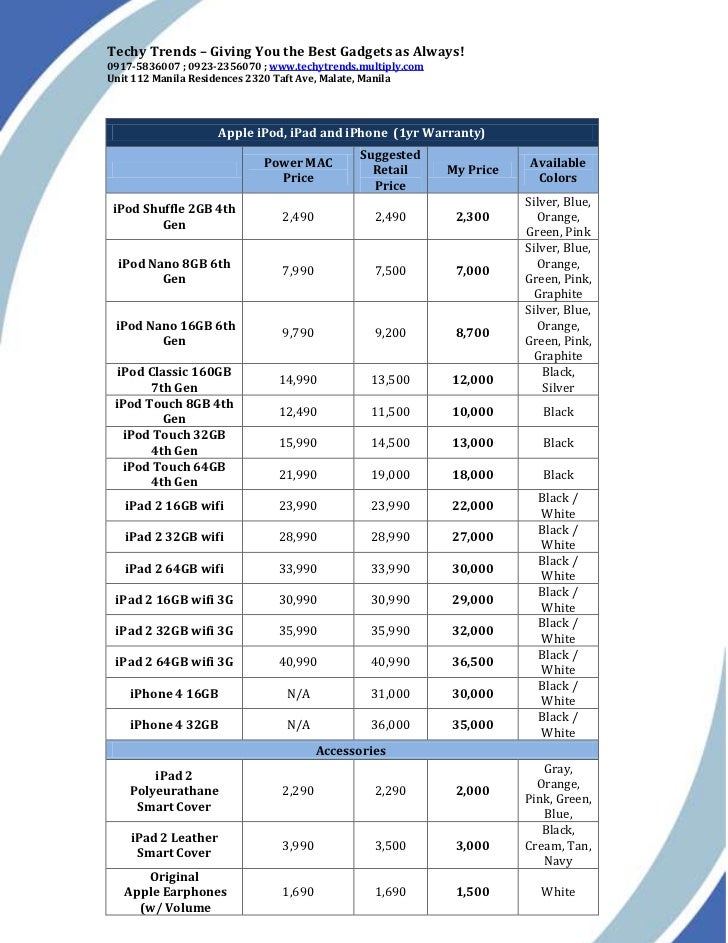 Techy Trends – Giving You the Best Gadgets as Always!
0917-5836007 ; 0923-2356070 ; www.techytrends.multiply.com
Unit 112 Manila Residences 2320 Taft Ave, Malate, Manila

| Apple iPod, iPad and iPhone (1yr Warranty) | | | | |
|---|---|---|---|---|
| | Power MAC Price | Suggested Retail Price | My Price | Available Colors |
| iPod Shuffle 2GB 4th Gen | 2,490 | 2,490 | 2,300 | Silver, Blue, Orange, Green, Pink |
| iPod Nano 8GB 6th Gen | 7,990 | 7,500 | 7,000 | Silver, Blue, Orange, Green, Pink, Graphite |
| iPod Nano 16GB 6th Gen | 9,790 | 9,200 | 8,700 | Silver, Blue, Orange, Green, Pink, Graphite |
| iPod Classic 160GB 7th Gen | 14,990 | 13,500 | 12,000 | Black, Silver |
| iPod Touch 8GB 4th Gen | 12,490 | 11,500 | 10,000 | Black |
| iPod Touch 32GB 4th Gen | 15,990 | 14,500 | 13,000 | Black |
| iPod Touch 64GB 4th Gen | 21,990 | 19,000 | 18,000 | Black |
| iPad 2 16GB wifi | 23,990 | 23,990 | 22,000 | Black / White |
| iPad 2 32GB wifi | 28,990 | 28,990 | 27,000 | Black / White |
| iPad 2 64GB wifi | 33,990 | 33,990 | 30,000 | Black / White |
| iPad 2 16GB wifi 3G | 30,990 | 30,990 | 29,000 | Black / White |
| iPad 2 32GB wifi 3G | 35,990 | 35,990 | 32,000 | Black / White |
| iPad 2 64GB wifi 3G | 40,990 | 40,990 | 36,500 | Black / White |
| iPhone 4 16GB | N/A | 31,000 | 30,000 | Black / White |
| iPhone 4 32GB | N/A | 36,000 | 35,000 | Black / White |
| Accessories | | | | |
| iPad 2 Polyeurathane Smart Cover | 2,290 | 2,290 | 2,000 | Gray, Orange, Pink, Green, Blue, |
| iPad 2 Leather Smart Cover | 3,990 | 3,500 | 3,000 | Black, Cream, Tan, Navy |
| Original Apple Earphones (w/ Volume | 1,690 | 1,690 | 1,500 | White |